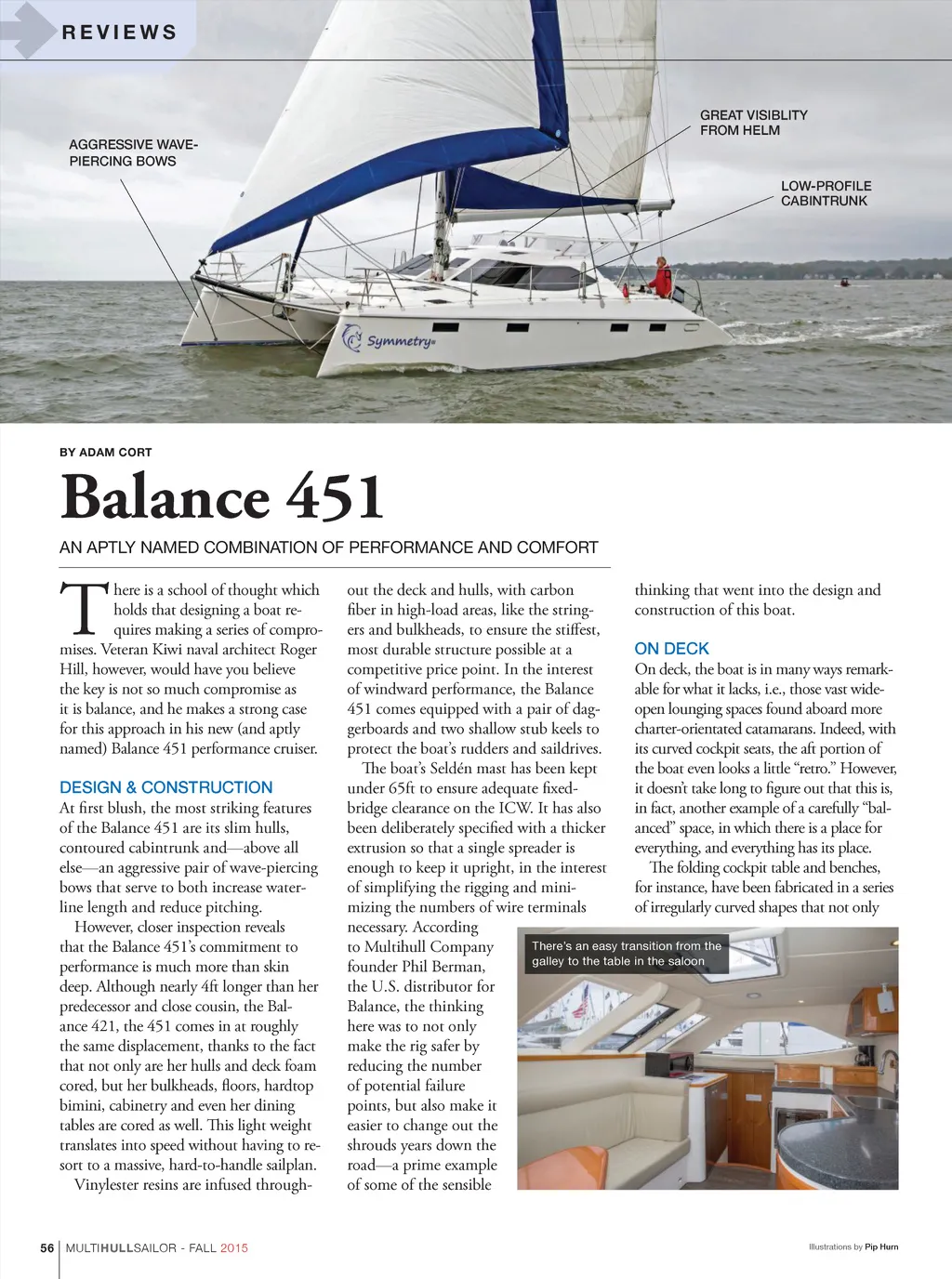 REVIEWS

AGGRESSIVE WAVE-PIERCING BOWS

GREAT VISIBLITY FROM HELM

LOW-PROFILE CABINTRUNK

Symmetry

BY ADAM CORT

Balance 451

AN APTLY NAMED COMBINATION OF PERFORMANCE AND COMFORT

There is a school of thought which holds that designing a boat requires making a series of compromises. Veteran Kiwi naval architect Roger Hill, however, would have you believe the key is not so much compromise as it is balance, and he makes a strong case for this approach in his new (and aptly named) Balance 451 performance cruiser.

DESIGN & CONSTRUCTION

At first blush, the most striking features of the Balance 451 are its slim hulls, contoured cabintrunk and—above all else—an aggressive pair of wave-piercing bows that serve to both increase waterline length and reduce pitching.

However, closer inspection reveals that the Balance 451's commitment to performance is much more than skin deep. Although nearly 4ft longer than her predecessor and close cousin, the Balance 421, the 451 comes in at roughly the same displacement, thanks to the fact that not only are her hulls and deck foam cored, but her bulkheads, floors, hardtop bimini, cabinetry and even her dining tables are cored as well. This light weight translates into speed without having to resort to a massive, hard-to-handle sailplan.

Vinylester resins are infused throughout the deck and hulls, with carbon fiber in high-load areas, like the stringers and bulkheads, to ensure the stiffest, most durable structure possible at a competitive price point. In the interest of windward performance, the Balance 451 comes equipped with a pair of daggerboards and two shallow stub keels to protect the boat's rudders and saildrives.

The boat's Seldén mast has been kept under 65ft to ensure adequate fixed-bridge clearance on the ICW. It has also been deliberately specified with a thicker extrusion so that a single spreader is enough to keep it upright, in the interest of simplifying the rigging and minimizing the numbers of wire terminals necessary. According to Multihull Company founder Phil Berman, the U.S. distributor for Balance, the thinking here was to not only make the rig safer by reducing the number of potential failure points, but also make it easier to change out the shrouds years down the road—a prime example of some of the sensible thinking that went into the design and construction of this boat.

ON DECK

On deck, the boat is in many ways remarkable for what it lacks, i.e., those vast wide-open lounging spaces found aboard more charter-orientated catamarans. Indeed, with its curved cockpit seats, the aft portion of the boat even looks a little "retro." However, it doesn't take long to figure out that this is, in fact, another example of a carefully "balanced" space, in which there is a place for everything, and everything has its place.

The folding cockpit table and benches, for instance, have been fabricated in a series of irregularly curved shapes that not only

There's an easy transition from the galley to the table in the saloon

56 | MULTIHULLSAILOR - FALL 2015

Illustrations by Pip Hurn